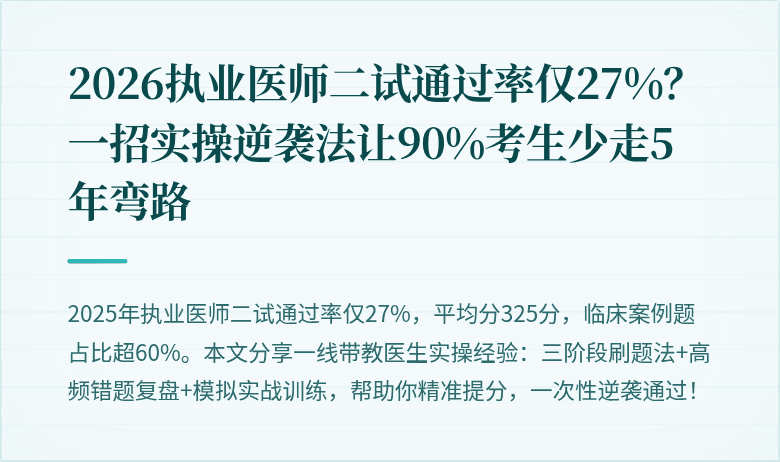 2026执业医师二试通过率仅27%？一招实操逆袭法让90%考生少走5年弯路

2025年执业医师二试通过率仅27%，平均分325分，临床案例题占比超60%。本文分享一线带教医生实操经验：三阶段刷题法+高频错题复盘+模拟实战训练，帮助你精准提分，一次性逆袭通过！